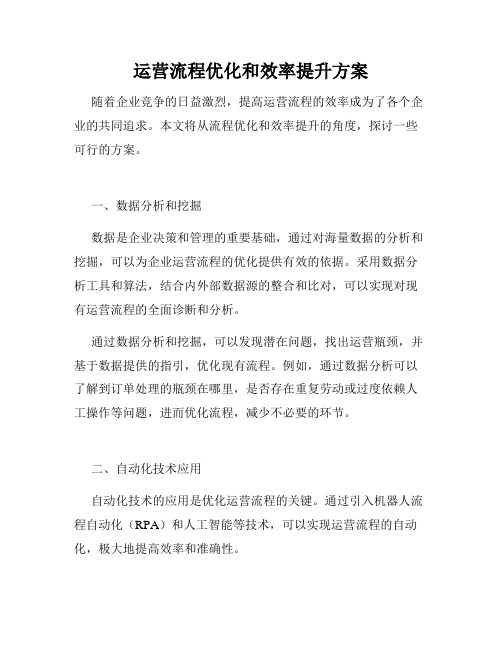 运营流程优化和效率提升方案

随着企业竞争的日益激烈，提高运营流程的效率成为了各个企业的共同追求。本文将从流程优化和效率提升的角度，探讨一些可行的方案。

一、数据分析和挖掘

数据是企业决策和管理的重要基础，通过对海量数据的分析和挖掘，可以为企业运营流程的优化提供有效的依据。采用数据分析工具和算法，结合内外部数据源的整合和比对，可以实现对现有运营流程的全面诊断和分析。

通过数据分析和挖掘，可以发现潜在问题，找出运营瓶颈，并基于数据提供的指引，优化现有流程。例如，通过数据分析可以了解到订单处理的瓶颈在哪里，是否存在重复劳动或过度依赖人工操作等问题，进而优化流程，减少不必要的环节。

二、自动化技术应用

自动化技术的应用是优化运营流程的关键。通过引入机器人流程自动化（RPA）和人工智能等技术，可以实现运营流程的自动化，极大地提高效率和准确性。